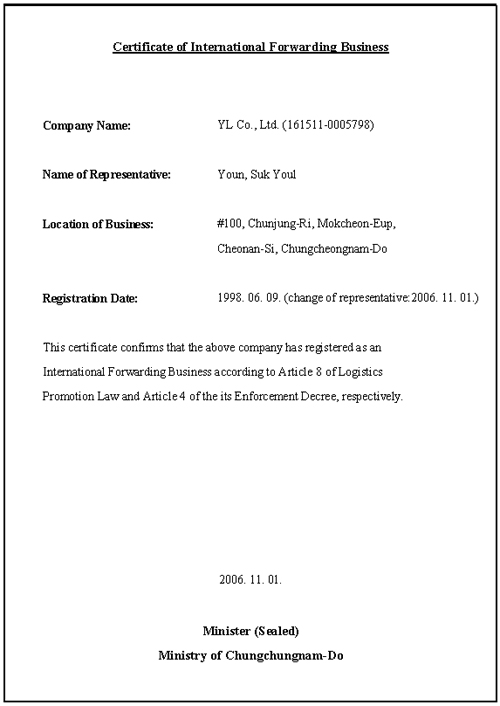 Certificate of International Forwarding Business

Company Name: YL Co., Ltd. (161511-0005798)

Name of Representative: Youn, Suk Youl

Location of Business: #100, Chunjung-Ri, Mokcheon-Eup, Cheonan-Si, Chungcheongnam-Do

Registration Date: 1998. 06. 09. (change of representative: 2006. 11. 01.)

This certificate confirms that the above company has registered as an International Forwarding Business according to Article 8 of Logistics Promotion Law and Article 4 of the its Enforcement Decree, respectively.

2006. 11. 01.

Minister (Sealed)
Ministry of Chungchungnam-Do